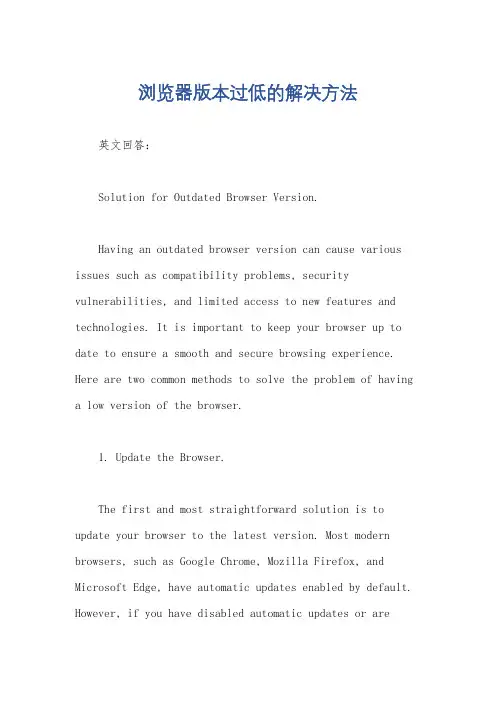 浏览器版本过低的解决方法

英文回答：

Solution for Outdated Browser Version.

Having an outdated browser version can cause various issues such as compatibility problems, security vulnerabilities, and limited access to new features and technologies. It is important to keep your browser up to date to ensure a smooth and secure browsing experience. Here are two common methods to solve the problem of having a low version of the browser.

1. Update the Browser.

The first and most straightforward solution is to update your browser to the latest version. Most modern browsers, such as Google Chrome, Mozilla Firefox, and Microsoft Edge, have automatic updates enabled by default. However, if you have disabled automatic updates or are